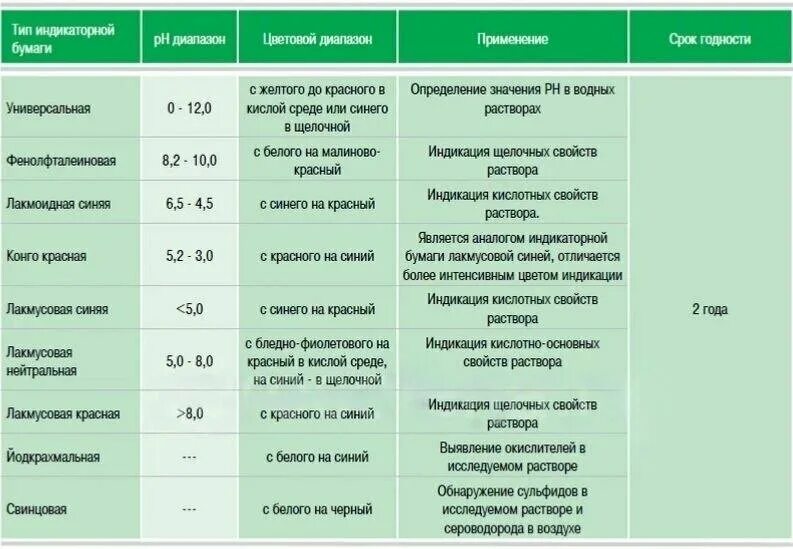 | Тип индикаторной бумаги | pH диапазон | Цветовой диапазон | Применение | Срок годности |
|---|---|---|---|---|
| Универсальная | 0 - 12,0 | с желтого до красного в кислой среде или синего в щелочной | Определение значения РН в водных растворах | 2 года |
| Фенолфталеиновая | 8,2 - 10,0 | с белого на малиново-красный | Индикация щелочных свойств раствора | |
| Лакмоидная синяя | 6,5 - 4,5 | с синего на красный | Индикация кислотных свойств раствора. | |
| Конго красная | 5,2 - 3,0 | с красного на синий | Является аналогом индикаторной бумаги лакмусовой синей, отличается более интенсивным цветом индикации | |
| Лакмусовая синяя | <5,0 | с синего на красный | Индикация кислотных свойств раствора | |
| Лакмусовая нейтральная | 5,0 - 8,0 | с бледно-фиолетового на красный в кислой среде, на синий - в щелочной | Индикация кислотно-основных свойств раствора | |
| Лакмусовая красная | >8,0 | с красного на синий | Индикация щелочных свойств раствора | |
| Йодкрахмальная | --- | с белого на синий | Выявление окислителей в исследуемом растворе | |
| Свинцовая | --- | с белого на черный | Обнаружение сульфидов в исследуемом растворе и сероводорода в воздухе | |